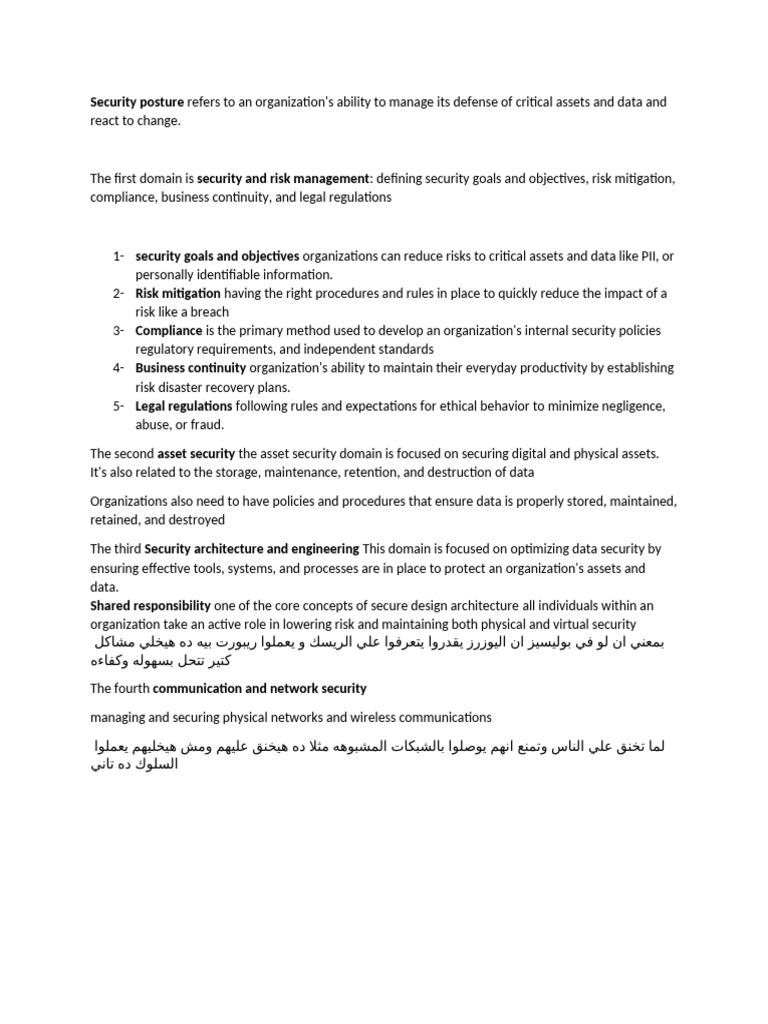 Security posture refers to an organization's ability to manage its defense of critical assets and data and react to change.

The first domain is security and risk management: defining security goals and objectives, risk mitigation, compliance, business continuity, and legal regulations

1- security goals and objectives organizations can reduce risks to critical assets and data like PII, or personally identifiable information.
2- Risk mitigation having the right procedures and rules in place to quickly reduce the impact of a risk like a breach
3- Compliance is the primary method used to develop an organization's internal security policies regulatory requirements, and independent standards
4- Business continuity organization's ability to maintain their everyday productivity by establishing risk disaster recovery plans.
5- Legal regulations following rules and expectations for ethical behavior to minimize negligence, abuse, or fraud.

The second asset security the asset security domain is focused on securing digital and physical assets. It's also related to the storage, maintenance, retention, and destruction of data

Organizations also need to have policies and procedures that ensure data is properly stored, maintained, retained, and destroyed

The third Security architecture and engineering This domain is focused on optimizing data security by ensuring effective tools, systems, and processes are in place to protect an organization's assets and data.
Shared responsibility one of the core concepts of secure design architecture all individuals within an organization take an active role in lowering risk and maintaining both physical and virtual security
بمعني ان لو في بوليسيز ان اليوزرز يقدروا يتعرفوا علي الريسك و يعملوا ريبورت بيه ده هيخلي مشاكل كتير تتحل بسهوله وكفاءه

The fourth communication and network security

managing and securing physical networks and wireless communications

لما تخنق علي الناس وتمنع انهم يوصلوا بالشبكات المشبوهه مثلا ده هيخنق عليهم ومش هيخليهم يعملوا السلوك ده تاني